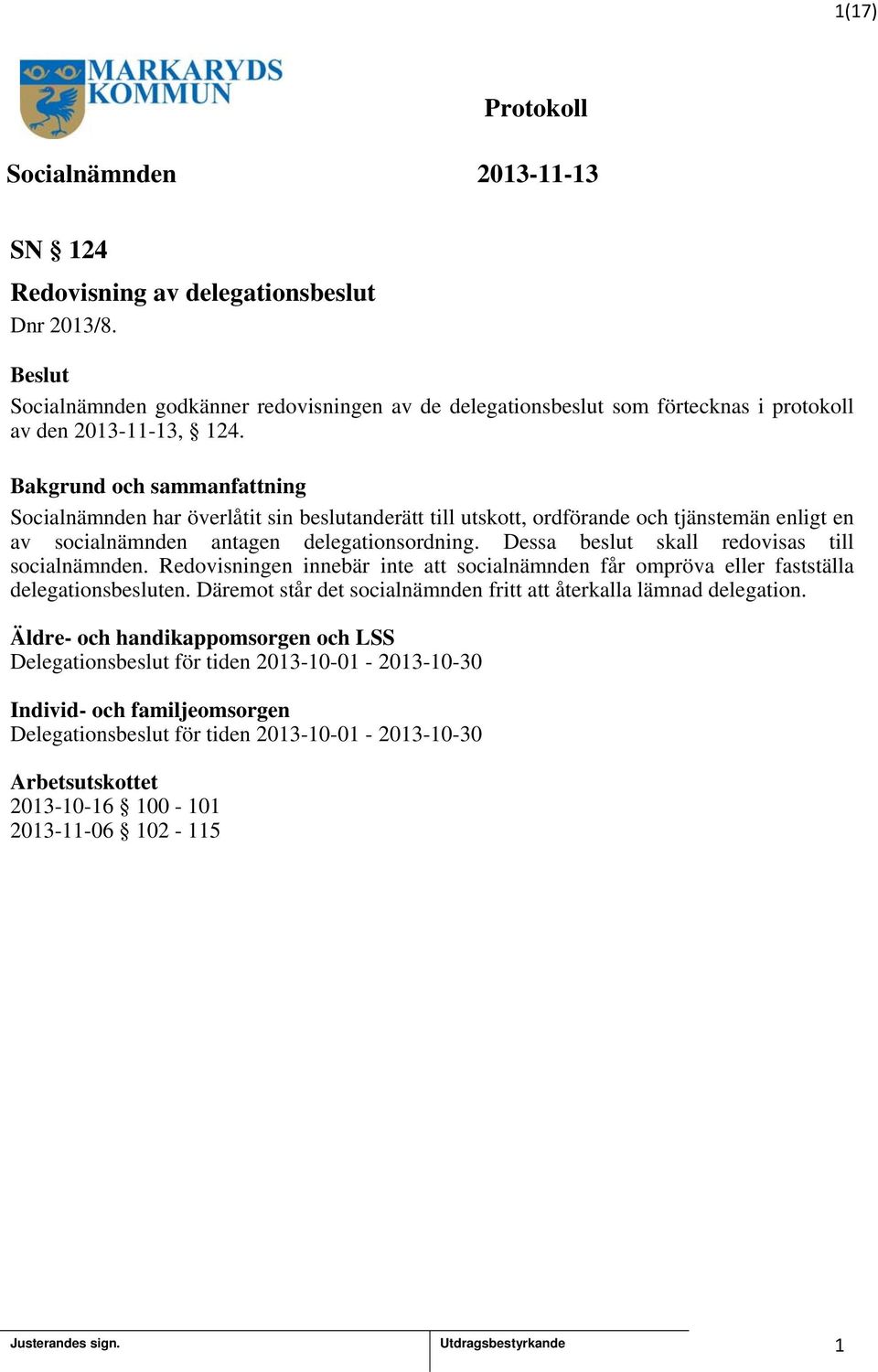 1(17)

MARKARYDS KOMMUN

Protokoll

Socialnämnden

2013-11-13

SN § 124

Redovisning av delegationsbeslut

Dnr 2013/8.

Beslut

Socialnämnden godkänner redovisningen av de delegationsbeslut som förtecknas i protokoll av den 2013-11-13, § 124.

Bakgrund och sammanfattning

Socialnämnden har överlåtit sin beslutanderätt till utskott, ordförande och tjänstemän enligt en av socialnämnden antagen delegationsordning. Dessa beslut skall redovisas till socialnämnden. Redovisningen innebär inte att socialnämnden får ompröva eller fastställa delegationsbesluten. Däremot står det socialnämnden fritt att återkalla lämnad delegation.

Äldre- och handikappomsorgen och LSS

Delegationsbeslut för tiden 2013-10-01 - 2013-10-30

Individ- och familjeomsorgen

Delegationsbeslut för tiden 2013-10-01 - 2013-10-30

Arbetsutskottet

2013-10-16 § 100 - 101

2013-11-06 § 102 - 115

Justerandes sign.

Utdragsbestyrkande

1